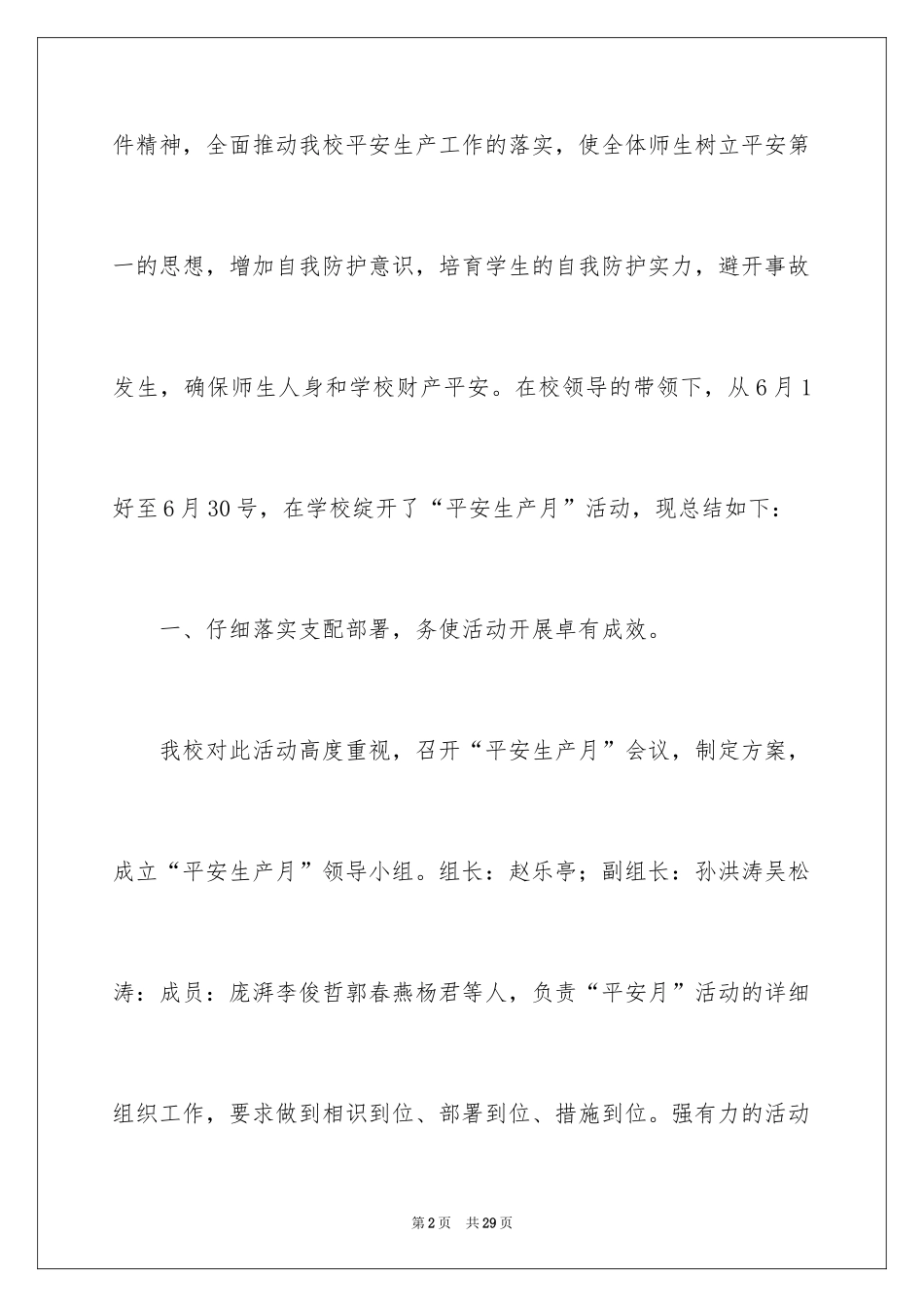 件精神，全面推动我校平安生产工作的落实，使全体师生树立平安第一的思想，增加自我防护意识，培育学生的自我防护实力，避开事故发生，确保师生人身和学校财产平安。在校领导的带领下，从6月1好至6月30号，在学校绽开了“平安生产月”活动，现总结如下：

一、仔细落实支配部署，务使活动开展卓有成效。

我校对此活动高度重视，召开“平安生产月”会议，制定方案，成立“平安生产月”领导小组。组长：赵乐亭；副组长：孙洪涛吴松涛：成员：庞湃李俊哲郭春燕杨君等人，负责“平安月”活动的详细组织工作，要求做到相识到位、部署到位、措施到位。强有力的活动

第2页 共29页